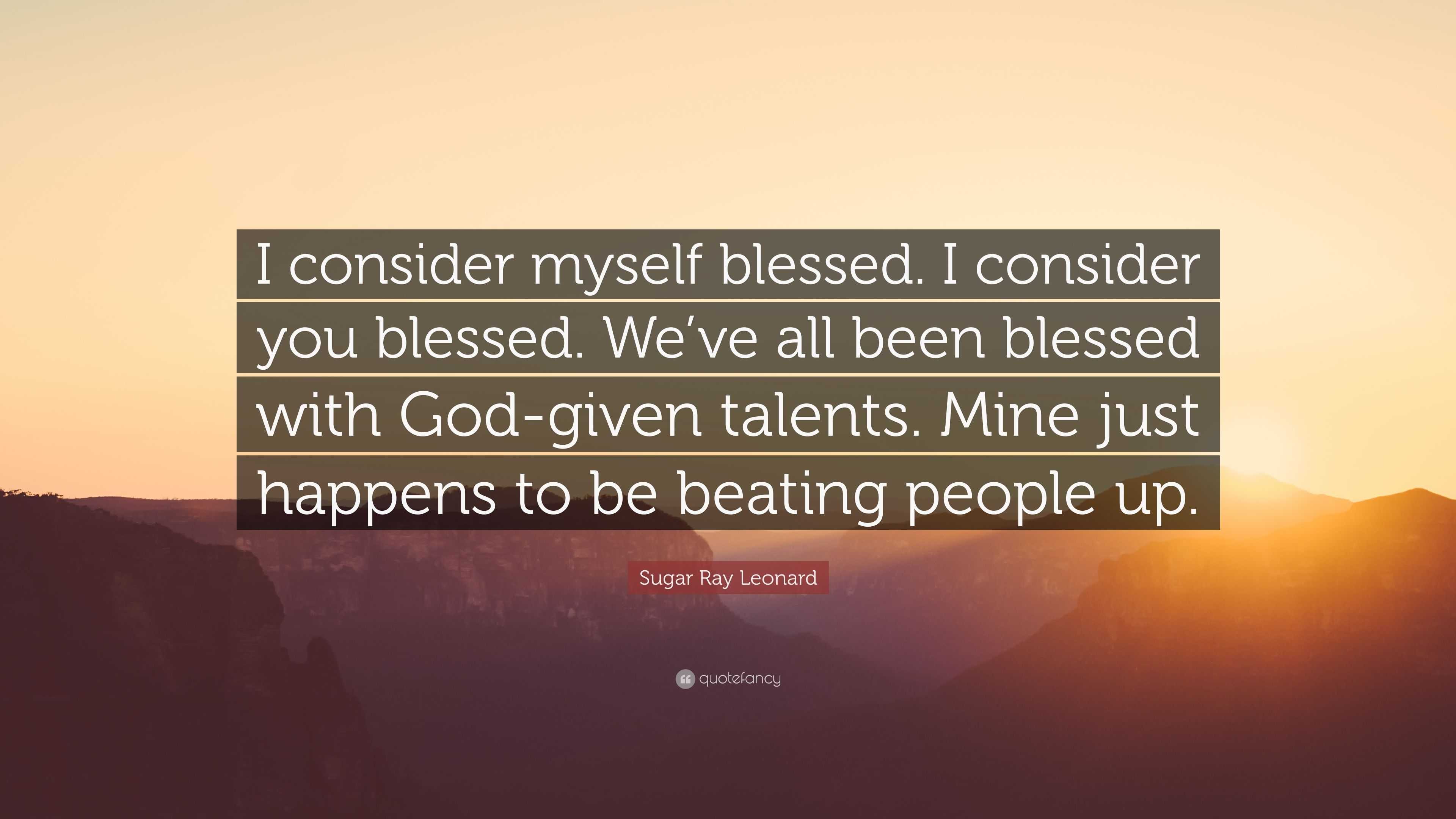 I consider myself blessed. I consider you blessed. We’ve all been blessed with God-given talents. Mine just happens to be beating people up.

Sugar Ray Leonard

quotefancy